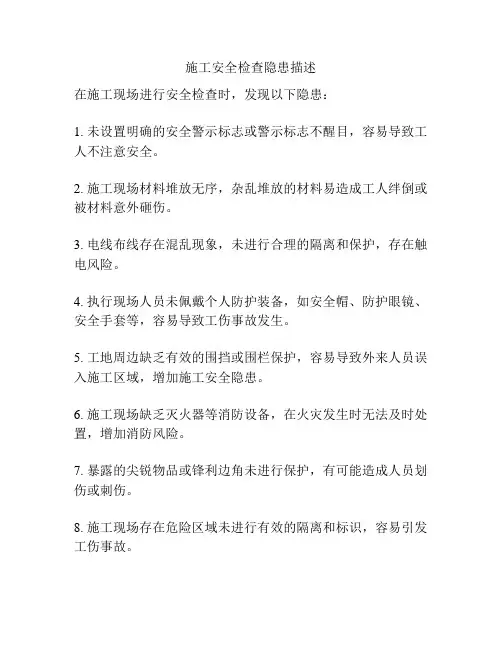 施工安全检查隐患描述

在施工现场进行安全检查时，发现以下隐患：

1. 未设置明确的安全警示标志或警示标志不醒目，容易导致工人不注意安全。

2. 施工现场材料堆放无序，杂乱堆放的材料易造成工人绊倒或被材料意外砸伤。

3. 电线布线存在混乱现象，未进行合理的隔离和保护，存在触电风险。

4. 执行现场人员未佩戴个人防护装备，如安全帽、防护眼镜、安全手套等，容易导致工伤事故发生。

5. 工地周边缺乏有效的围挡或围栏保护，容易导致外来人员误入施工区域，增加施工安全隐患。

6. 施工现场缺乏灭火器等消防设备，在火灾发生时无法及时处置，增加消防风险。

7. 暴露的尖锐物品或锋利边角未进行保护，有可能造成人员划伤或刺伤。

8. 施工现场存在危险区域未进行有效的隔离和标识，容易引发工伤事故。